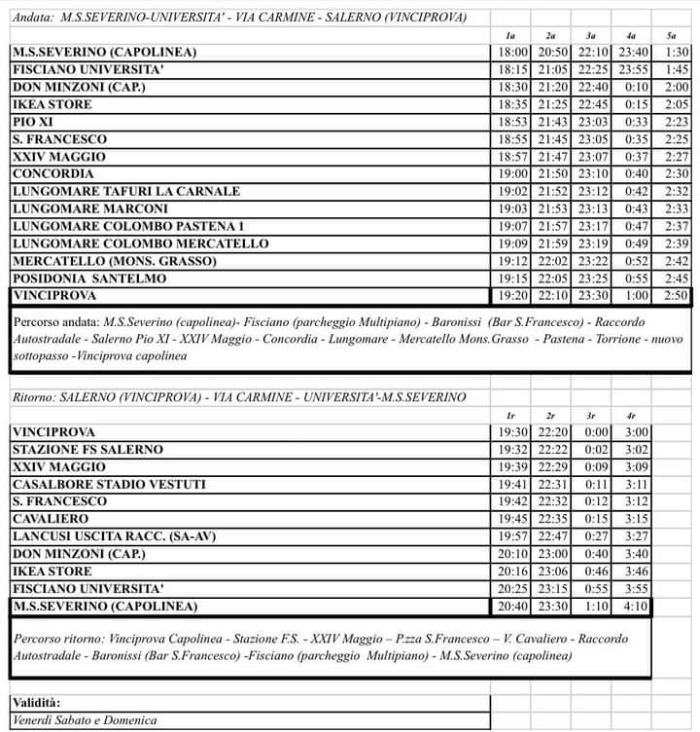 Andata: M.S.SEVERINO-UNIVERSITA' - VIA CARMINE - SALERNO (VINCIPROVA)

| | 1a | 2a | 3a | 4a | 5a |
|---|---|---|---|---|---|
| M.S.SEVERINO (CAPOLINEA) | 18:00 | 20:50 | 22:10 | 23:40 | 1:30 |
| FISCIANO UNIVERSITA' | 18:15 | 21:05 | 22:25 | 23:55 | 1:45 |
| DON MINZONI (CAP.) | 18:30 | 21:20 | 22:40 | 0:10 | 2:00 |
| IKEA STORE | 18:35 | 21:25 | 22:45 | 0:15 | 2:05 |
| PIO XI | 18:53 | 21:43 | 23:03 | 0:33 | 2:23 |
| S. FRANCESCO | 18:55 | 21:45 | 23:05 | 0:35 | 2:25 |
| XXIV MAGGIO | 18:57 | 21:47 | 23:07 | 0:37 | 2:27 |
| CONCORDIA | 19:00 | 21:50 | 23:10 | 0:40 | 2:30 |
| LUNGOMARE TAFURI LA CARNALE | 19:02 | 21:52 | 23:12 | 0:42 | 2:32 |
| LUNGOMARE MARCONI | 19:03 | 21:53 | 23:13 | 0:43 | 2:33 |
| LUNGOMARE COLOMBO PASTENA 1 | 19:07 | 21:57 | 23:17 | 0:47 | 2:37 |
| LUNGOMARE COLOMBO MERCATELLO | 19:09 | 21:59 | 23:19 | 0:49 | 2:39 |
| MERCATELLO (MONS. GRASSO) | 19:12 | 22:02 | 23:22 | 0:52 | 2:42 |
| POSIDONIA SANTELMO | 19:15 | 22:05 | 23:25 | 0:55 | 2:45 |
| VINCIPROVA | 19:20 | 22:10 | 23:30 | 1:00 | 2:50 |

Percorso andata: M.S.Severino (capolinea)- Fisciano (parcheggio Multipiano) - Baronissi (Bar S.Francesco) - Raccordo Autostradale - Salerno Pio XI - XXIV Maggio - Concordia - Lungomare - Mercatello Mons.Grasso - Pastena - Torrione - nuovo sottopasso -Vinciprova capolinea

Ritorno: SALERNO (VINCIPROVA) - VIA CARMINE - UNIVERSITA'-M.S.SEVERINO

| | 1r | 2r | 3r | 4r |
|---|---|---|---|---|
| VINCIPROVA | 19:30 | 22:20 | 0:00 | 3:00 |
| STAZIONE FS SALERNO | 19:32 | 22:22 | 0:02 | 3:02 |
| XXIV MAGGIO | 19:39 | 22:29 | 0:09 | 3:09 |
| CASALBORE STADIO VESTUTI | 19:41 | 22:31 | 0:11 | 3:11 |
| S. FRANCESCO | 19:42 | 22:32 | 0:12 | 3:12 |
| CAVALIERO | 19:45 | 22:35 | 0:15 | 3:15 |
| LANCUSI USCITA RACC. (SA-AV) | 19:57 | 22:47 | 0:27 | 3:27 |
| DON MINZONI (CAP.) | 20:10 | 23:00 | 0:40 | 3:40 |
| IKEA STORE | 20:16 | 23:06 | 0:46 | 3:46 |
| FISCIANO UNIVERSITA' | 20:25 | 23:15 | 0:55 | 3:55 |
| M.S.SEVERINO (CAPOLINEA) | 20:40 | 23:30 | 1:10 | 4:10 |

Percorso ritorno: Vinciprova Capolinea - Stazione F.S. - XXIV Maggio – P.zza S.Francesco – V. Cavaliero - Raccordo Autostradale - Baronissi (Bar S.Francesco) -Fisciano (parcheggio Multipiano) - M.S.Severino (capolinea)

Validità:
Venerdì Sabato e Domenica